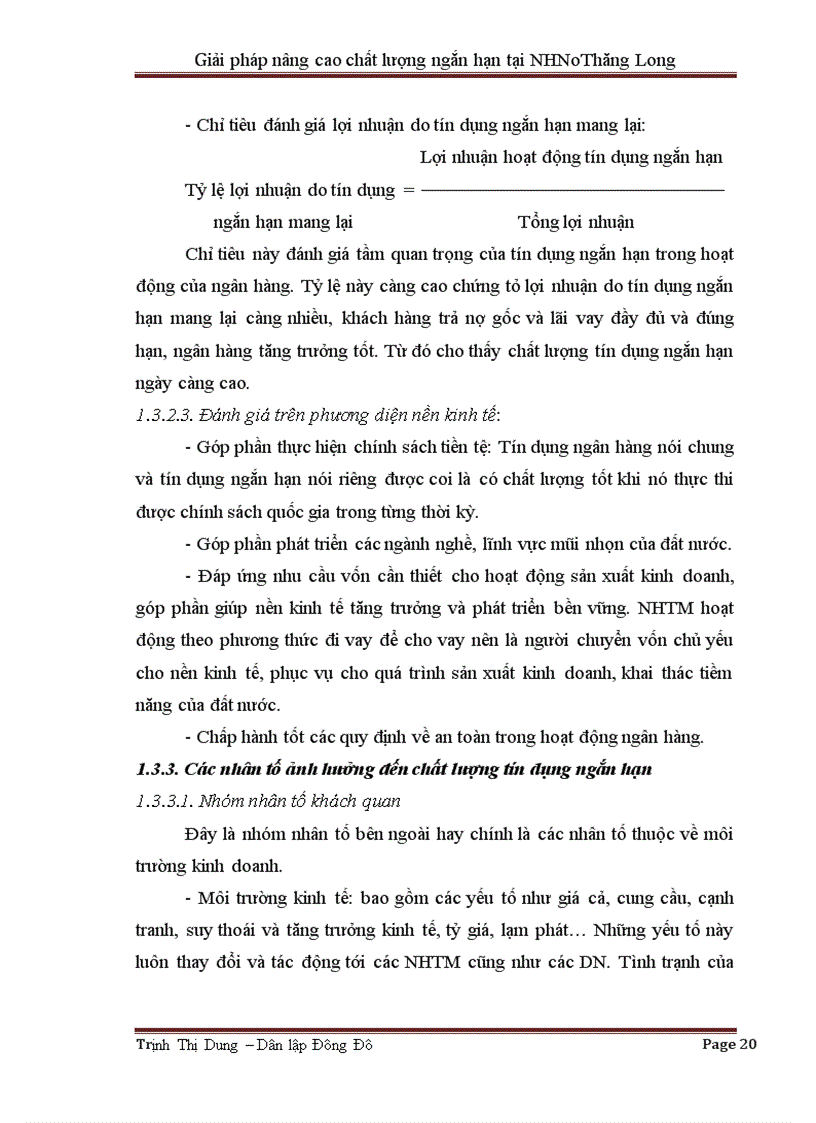 Giải pháp nâng cao chất lượng ngắn hạn tại NHNoThăng Long

- Chỉ tiêu đánh giá lợi nhuận do tín dụng ngắn hạn mang lại:

$\text{Tỷ lệ lợi nhuận do tín dụng ngắn hạn mang lại} = \frac{\text{Lợi nhuận hoạt động tín dụng ngắn hạn}}{\text{Tổng lợi nhuận}}$

Chỉ tiêu này đánh giá tầm quan trọng của tín dụng ngắn hạn trong hoạt động của ngân hàng. Tỷ lệ này càng cao chứng tỏ lợi nhuận do tín dụng ngắn hạn mang lại càng nhiều, khách hàng trả nợ gốc và lãi vay đầy đủ và đúng hạn, ngân hàng tăng trưởng tốt. Từ đó cho thấy chất lượng tín dụng ngắn hạn ngày càng cao.

1.3.2.3. Đánh giá trên phương diện nền kinh tế:

- Góp phần thực hiện chính sách tiền tệ: Tín dụng ngân hàng nói chung và tín dụng ngắn hạn nói riêng được coi là có chất lượng tốt khi nó thực thi được chính sách quốc gia trong từng thời kỳ.

- Góp phần phát triển các ngành nghề, lĩnh vực mũi nhọn của đất nước.

- Đáp ứng nhu cầu vốn cần thiết cho hoạt động sản xuất kinh doanh, góp phần giúp nền kinh tế tăng trưởng và phát triển bền vững. NHTM hoạt động theo phương thức đi vay để cho vay nên là người chuyển vốn chủ yếu cho nền kinh tế, phục vụ cho quá trình sản xuất kinh doanh, khai thác tiềm năng của đất nước.

- Chấp hành tốt các quy định về an toàn trong hoạt động ngân hàng.

1.3.3. Các nhân tố ảnh hưởng đến chất lượng tín dụng ngắn hạn

1.3.3.1. Nhóm nhân tố khách quan

Đây là nhóm nhân tố bên ngoài hay chính là các nhân tố thuộc về môi trường kinh doanh.

- Môi trường kinh tế: bao gồm các yếu tố như giá cả, cung cầu, cạnh tranh, suy thoái và tăng trưởng kinh tế, tỷ giá, lạm phát… Những yếu tố này luôn thay đổi và tác động tới các NHTM cũng như các DN. Tình trạng của

Trịnh Thị Dung – Dân lập Đông Đô Page 20